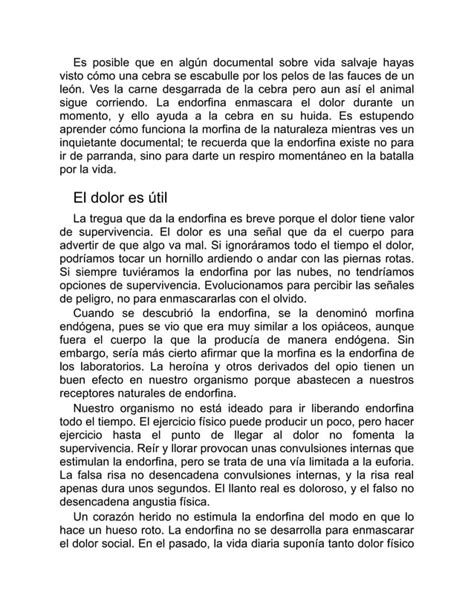 Es posible que en algún documental sobre vida salvaje hayas visto cómo una cebra se escabulle por los pelos de las fauces de un león. Ves la carne desgarrada de la cebra pero aun así el animal sigue corriendo. La endorfina enmascara el dolor durante un momento, y ello ayuda a la cebra en su huida. Es estupendo aprender cómo funciona la morfina de la naturaleza mientras ves un inquietante documental; te recuerda que la endorfina existe no para ir de parranda, sino para darte un respiro momentáneo en la batalla por la vida.

El dolor es útil

La tregua que da la endorfina es breve porque el dolor tiene valor de supervivencia. El dolor es una señal que da el cuerpo para advertir de que algo va mal. Si ignoráramos todo el tiempo el dolor, podríamos tocar un hornillo ardiendo o andar con las piernas rotas. Si siempre tuviéramos la endorfina por las nubes, no tendríamos opciones de supervivencia. Evolucionamos para percibir las señales de peligro, no para enmascararlas con el olvido.

Cuando se descubrió la endorfina, se la denominó morfina endógena, pues se vio que era muy similar a los opiáceos, aunque fuera el cuerpo la que la producía de manera endógena. Sin embargo, sería más cierto afirmar que la morfina es la endorfina de los laboratorios. La heroína y otros derivados del opio tienen un buen efecto en nuestro organismo porque abastecen a nuestros receptores naturales de endorfina.

Nuestro organismo no está ideado para ir liberando endorfina todo el tiempo. El ejercicio físico puede producir un poco, pero hacer ejercicio hasta el punto de llegar al dolor no fomenta la supervivencia. Reír y llorar provocan unas convulsiones internas que estimulan la endorfina, pero se trata de una vía limitada a la euforia. La falsa risa no desencadena convulsiones internas, y la risa real apenas dura unos segundos. El llanto real es doloroso, y el falso no desencadena angustia física.

Un corazón herido no estimula la endorfina del modo en que lo hace un hueso roto. La endorfina no se desarrolla para enmascarar el dolor social. En el pasado, la vida diaria suponía tanto dolor físico